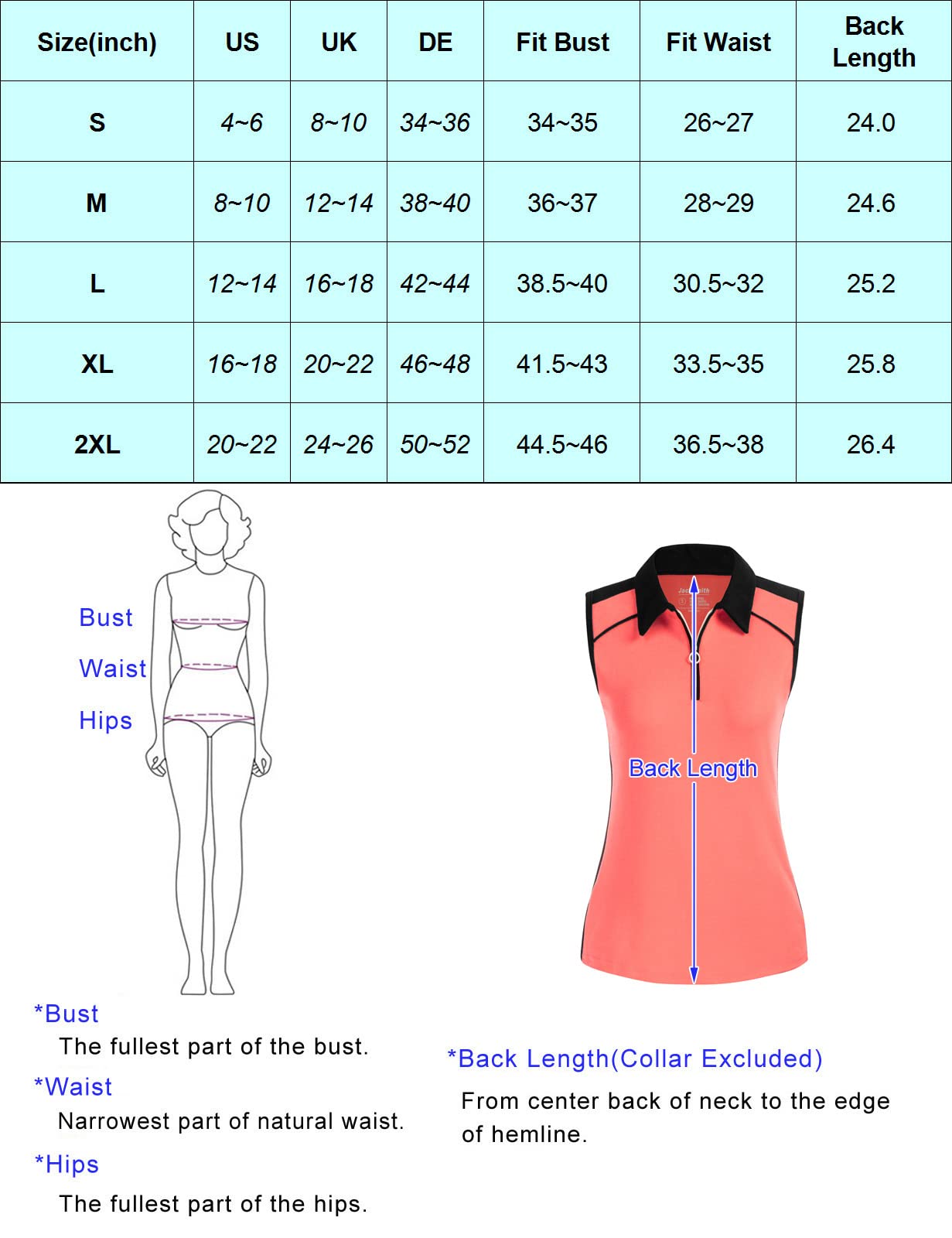 | Size(inch) | US | UK | DE | Fit Bust | Fit Waist | Back Length |
|---|---|---|---|---|---|---|
| S | 4~6 | 8~10 | 34~36 | 34~35 | 26~27 | 24.0 |
| M | 8~10 | 12~14 | 38~40 | 36~37 | 28~29 | 24.6 |
| L | 12~14 | 16~18 | 42~44 | 38.5~40 | 30.5~32 | 25.2 |
| XL | 16~18 | 20~22 | 46~48 | 41.5~43 | 33.5~35 | 25.8 |
| 2XL | 20~22 | 24~26 | 50~52 | 44.5~46 | 36.5~38 | 26.4 |

Bust
Waist
Hips

Back Length

*Bust
The fullest part of the bust.
*Waist
Narrowest part of natural waist.
*Hips
The fullest part of the hips.

*Back Length(Collar Excluded)
From center back of neck to the edge of hemline.